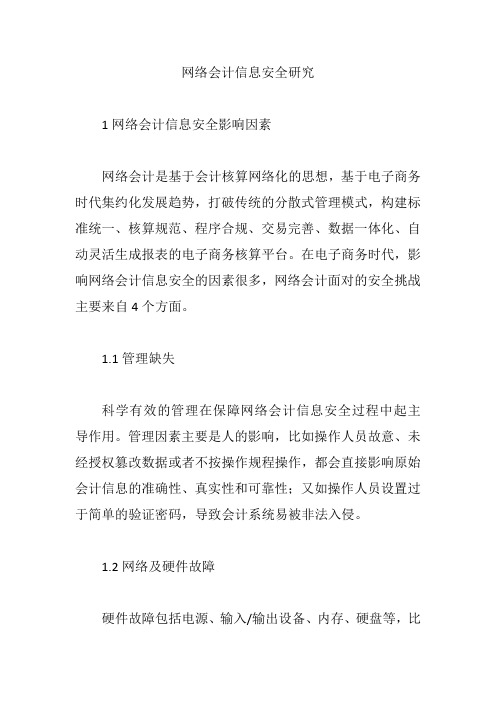 网络会计信息安全研究

1 网络会计信息安全影响因素

网络会计是基于会计核算网络化的思想，基于电子商务时代集约化发展趋势，打破传统的分散式管理模式，构建标准统一、核算规范、程序合规、交易完善、数据一体化、自动灵活生成报表的电子商务核算平台。在电子商务时代，影响网络会计信息安全的因素很多，网络会计面对的安全挑战主要来自 4 个方面。

1.1 管理缺失

科学有效的管理在保障网络会计信息安全过程中起主导作用。管理因素主要是人的影响，比如操作人员故意、未经授权篡改数据或者不按操作规程操作，都会直接影响原始会计信息的准确性、真实性和可靠性；又如操作人员设置过于简单的验证密码，导致会计系统易被非法入侵。

1.2 网络及硬件故障

硬件故障包括电源、输入/输出设备、内存、硬盘等，比